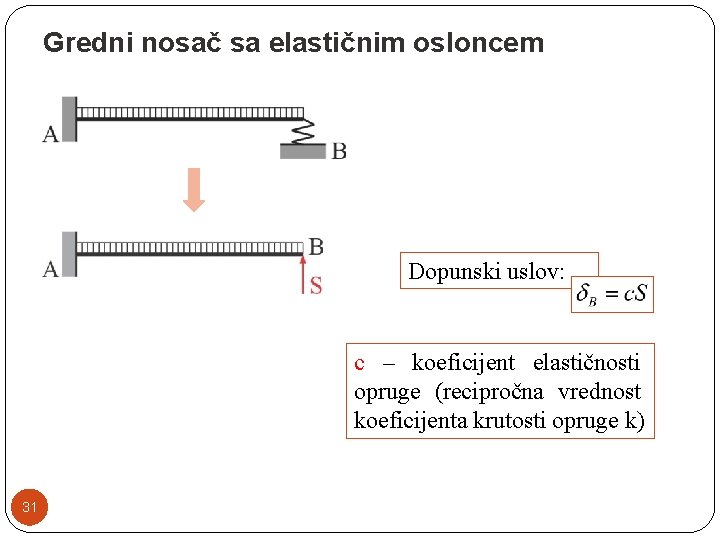 Gredni nosač sa elastičnim osloncem

A

B

A

B

S

Dopunski uslov: $\delta_B = cS$

c – koeficijent elastičnosti opruge (recipročna vrednost koeficijenta krutosti opruge k)

31